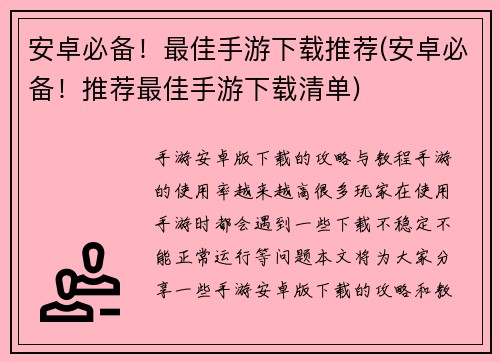 安卓必备！最佳手游下载推荐(安卓必备！推荐最佳手游下载清单)

手游安卓版下载的攻略与教程手游的使用率越来越高很多玩家在使用手游时都会遇到一些下载不稳定不能正常运行等问题本文将为大家分享一些手游安卓版下载的攻略和教